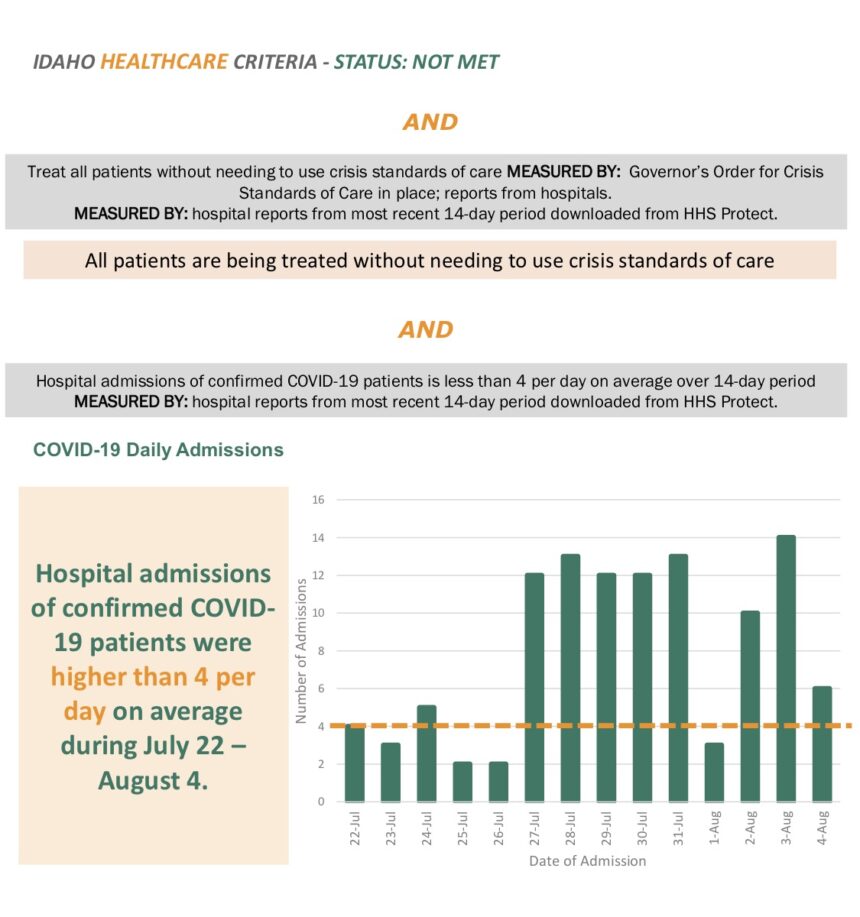 IDAHO HEALTHCARE CRITERIA - STATUS: NOT MET

AND

Treat all patients without needing to use crisis standards of care MEASURED BY: Governor's Order for Crisis Standards of Care in place; reports from hospitals.
MEASURED BY: hospital reports from most recent 14-day period downloaded from HHS Protect.

All patients are being treated without needing to use crisis standards of care

AND

Hospital admissions of confirmed COVID-19 patients is less than 4 per day on average over 14-day period
MEASURED BY: hospital reports from most recent 14-day period downloaded from HHS Protect.

COVID-19 Daily Admissions

Hospital admissions of confirmed COVID-19 patients were higher than 4 per day on average during July 22 – August 4.

16
14
12
10
8
6
4
2
0
Number of Admissions
22-Jul
23-Jul
24-Jul
25-Jul
26-Jul
27-Jul
28-Jul
29-Jul
30-Jul
31-Jul
1-Aug
2-Aug
3-Aug
4-Aug
Date of Admission